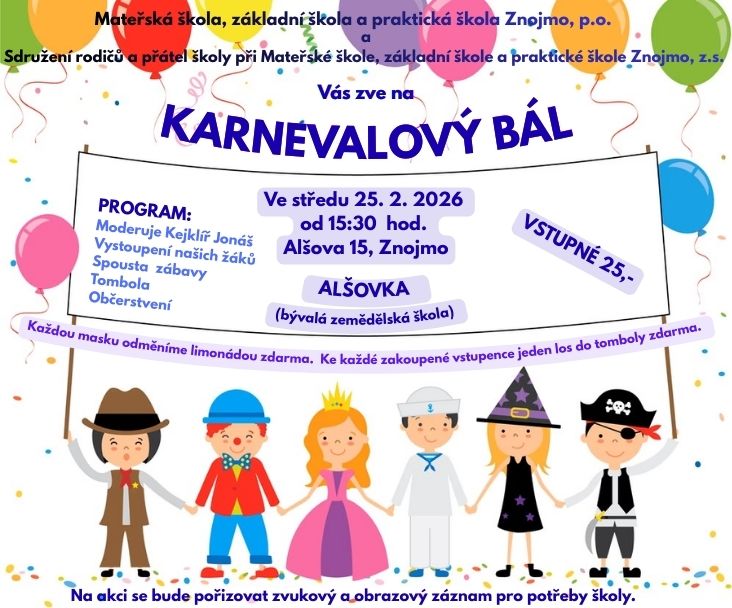 Mateřská škola, základní škola a praktická škola Znojmo, p.o.
a
Sdružení rodičů a přátel školy při Mateřské škole, základní škole a praktické škole Znojmo, z.s.

Vás zve na

KARNEVALOVÝ BÁL

PROGRAM:
Moderuje Kejklíř Jonáš
Vystoupení našich žáků
Spousta zábavy
Tombola
Občerstvení

Ve středu 25. 2. 2026
od 15:30 hod.
Alšova 15, Znojmo

ALŠOVKA
(bývalá zemědělská škola)

VSTUPNÉ 25,-

Každou masku odměníme limonádou zdarma. Ke každé zakoupené vstupence jeden los do tomboly zdarma.

Na akci se bude pořizovat zvukový a obrazový záznam pro potřeby školy.